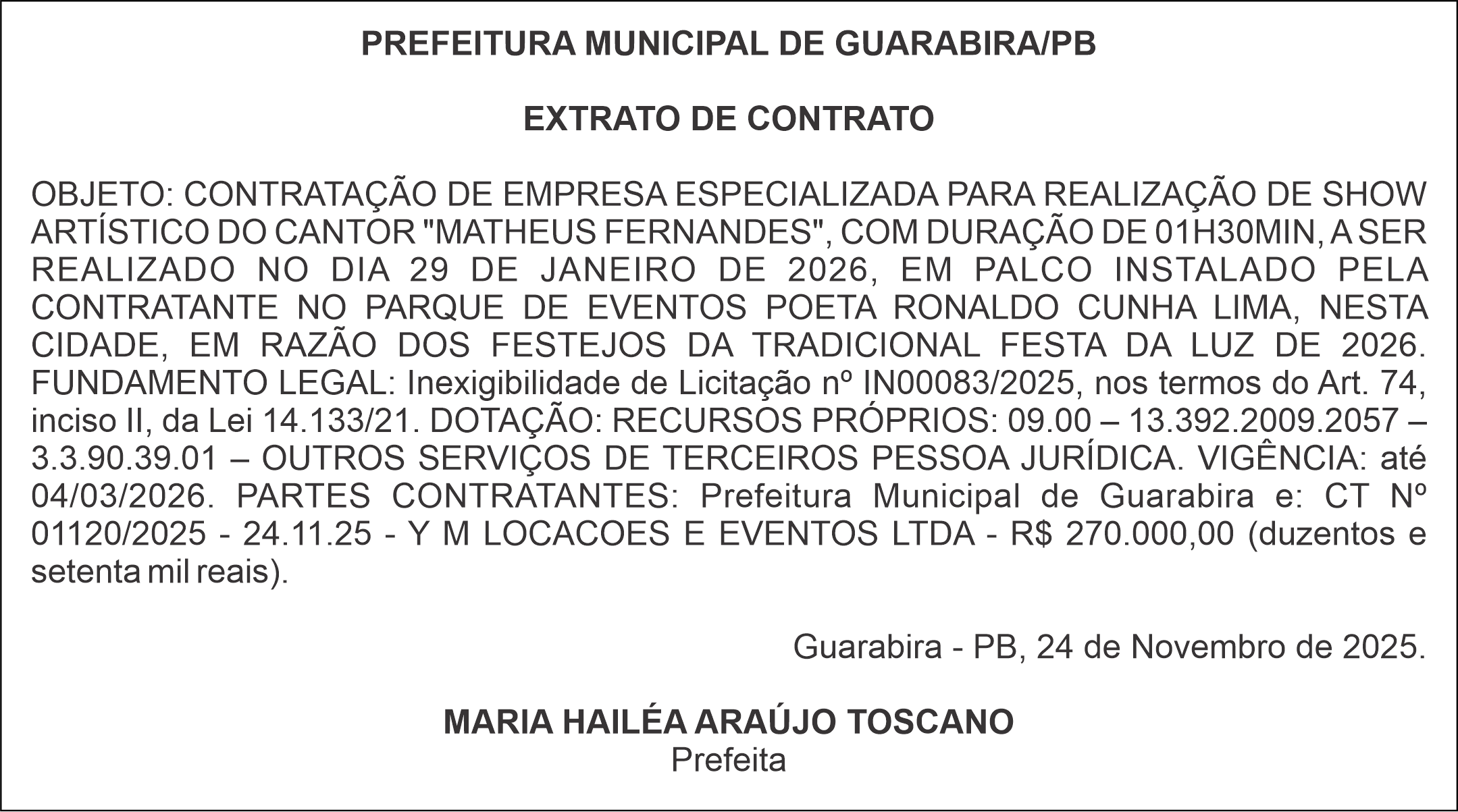 PREFEITURA MUNICIPAL DE GUARABIRA/PB

EXTRATO DE CONTRATO

OBJETO: CONTRATAÇÃO DE EMPRESA ESPECIALIZADA PARA REALIZAÇÃO DE SHOW ARTÍSTICO DO CANTOR "MATHEUS FERNANDES", COM DURAÇÃO DE 01H30MIN, A SER REALIZADO NO DIA 29 DE JANEIRO DE 2026, EM PALCO INSTALADO PELA CONTRATANTE NO PARQUE DE EVENTOS POETA RONALDO CUNHA LIMA, NESTA CIDADE, EM RAZÃO DOS FESTEJOS DA TRADICIONAL FESTA DA LUZ DE 2026. FUNDAMENTO LEGAL: Inexigibilidade de Licitação nº IN00083/2025, nos termos do Art. 74, inciso II, da Lei 14.133/21. DOTAÇÃO: RECURSOS PRÓPRIOS: 09.00 – 13.392.2009.2057 – 3.3.90.39.01 – OUTROS SERVIÇOS DE TERCEIROS PESSOA JURÍDICA. VIGÊNCIA: até 04/03/2026. PARTES CONTRATANTES: Prefeitura Municipal de Guarabira e: CT Nº 01120/2025 - 24.11.25 - Y M LOCACOES E EVENTOS LTDA - R$ 270.000,00 (duzentos e setenta mil reais).

Guarabira - PB, 24 de Novembro de 2025.

MARIA HAILÉA ARAÚJO TOSCANO
Prefeita